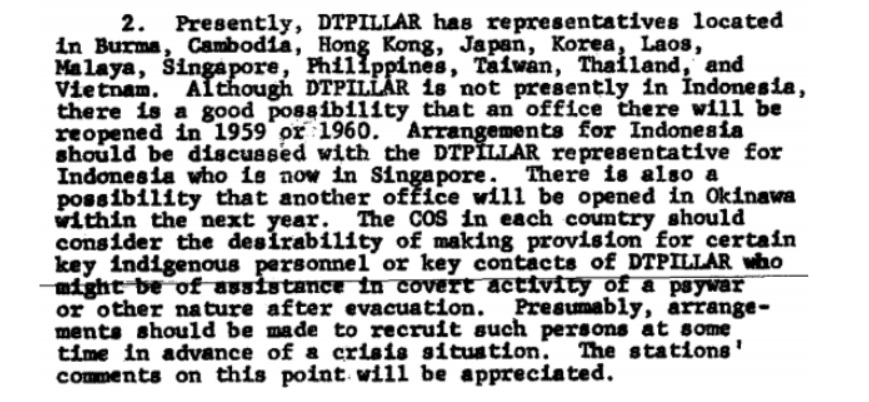 2. Presently, DTPILLAR has representatives located in Burma, Cambodia, Hong Kong, Japan, Korea, Laos, Malaya, Singapore, Philippines, Taiwan, Thailand, and Vietnam. Although DTPILLAR is not presently in Indonesia, there is a good possibility that an office there will be reopened in 1959 or 1960. Arrangements for Indonesia should be discussed with the DTPILLAR representative for Indonesia who is now in Singapore. There is also a possibility that another office will be opened in Okinawa within the next year. The COS in each country should consider the desirability of making provision for certain key indigenous personnel or key contacts of DTPILLAR who might be of assistance in covert activity of a psywar or other nature after evacuation. Presumably, arrangements should be made to recruit such persons at some time in advance of a crisis situation. The stations' comments on this point will be appreciated.